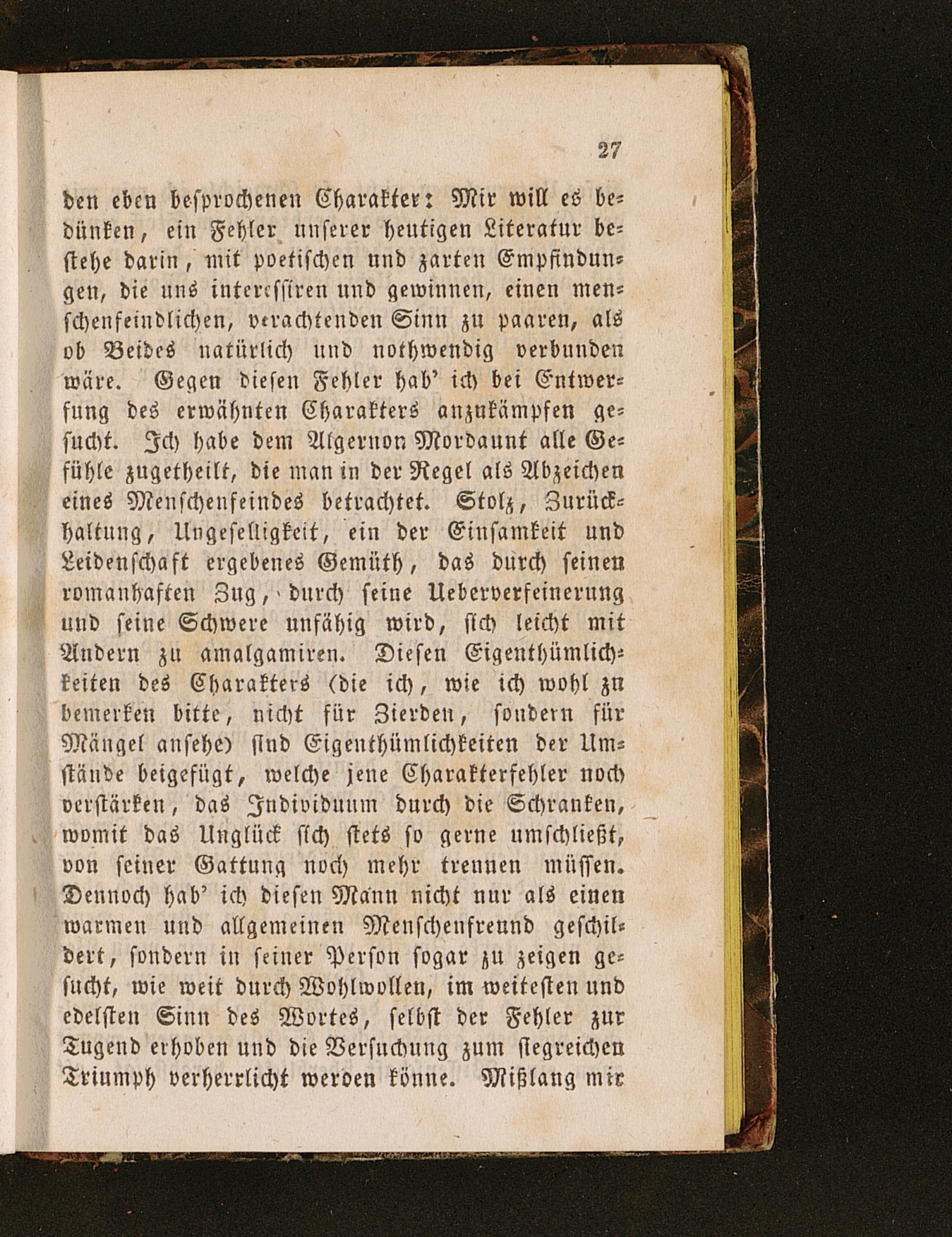 27

den eben besprochenen Charakter: Mir will es bedünken, ein Fehler unserer heutigen Literatur bestehe darin, mit poetischen und zarten Empfindungen, die uns interessiren und gewinnen, einen menschenfeindlichen, verachtenden Sinn zu paaren, als ob Beides natürlich und nothwendig verbunden wäre. Gegen diesen Fehler hab' ich bei Entwerfung des erwähnten Charakters anzukämpfen gesucht. Ich habe dem Algernon Mordaunt alle Gefühle zugetheilt, die man in der Regel als Abzeichen eines Menschenfeindes betrachtet. Stolz, Zurückhaltung, Ungeselligkeit, ein der Einsamkeit und Leidenschaft ergebenes Gemüth, das durch seinen romanhaften Zug, durch seine Ueberverfeinerung und seine Schwere unfähig wird, sich leicht mit Andern zu amalgamiren. Diesen Eigenthümlichkeiten des Charakters (die ich, wie ich wohl zu bemerken bitte, nicht für Zierden, sondern für Mängel ansehe) sind Eigenthümlichkeiten der Umstände beigefügt, welche jene Charakterfehler noch verstärken, das Individuum durch die Schranken, womit das Unglück sich stets so gerne umschließt, von seiner Gattung noch mehr trennen müssen. Dennoch hab' ich diesen Mann nicht nur als einen warmen und allgemeinen Menschenfreund geschildert, sondern in seiner Person sogar zu zeigen gesucht, wie weit durch Wohlwollen, im weitesten und edelsten Sinn des Wortes, selbst der Fehler zur Tugend erhoben und die Versuchung zum siegreichen Triumph verherrlicht werden könne. Mißlang mir